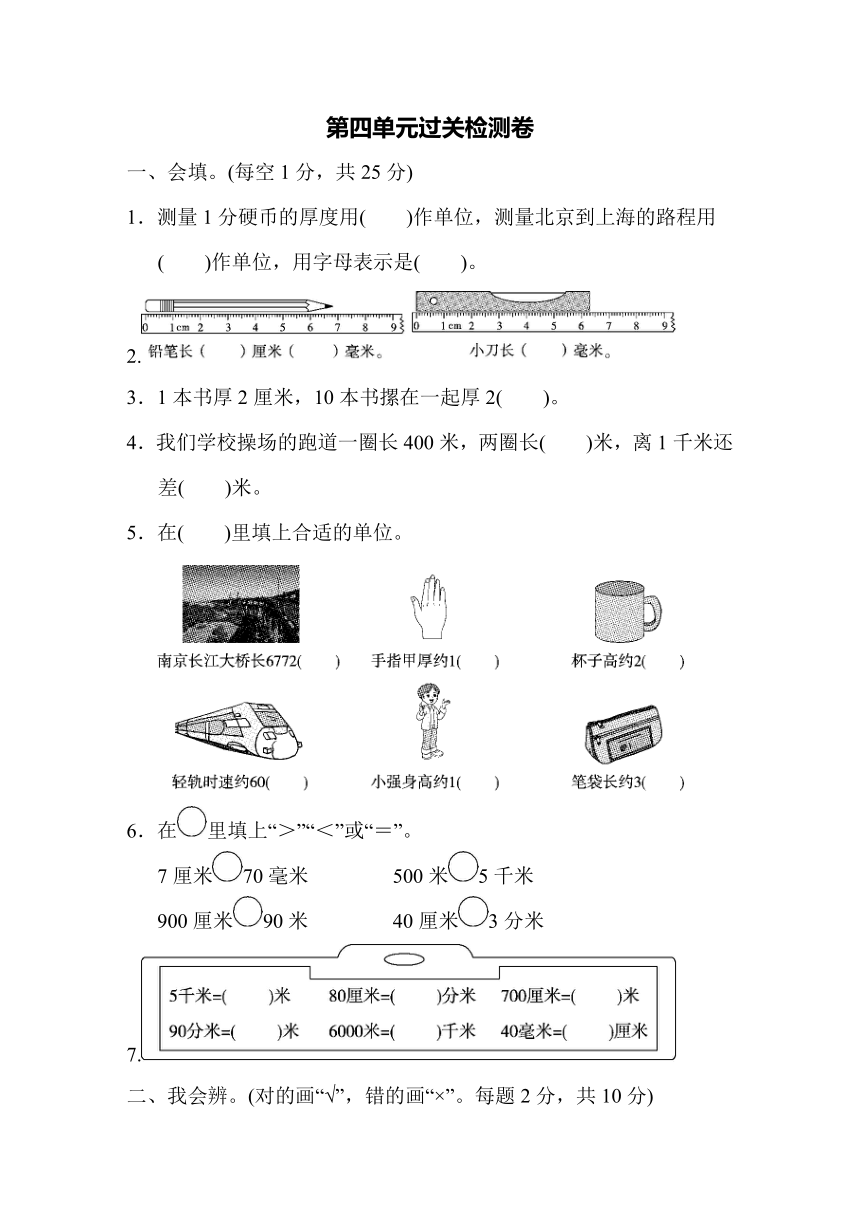 第四单元过关检测卷

一、会填。(每空 1 分，共 25 分)

1．测量 1 分硬币的厚度用(　　)作单位，测量北京到上海的路程用(　　)作单位，用字母表示是(　　)。

0 1cm 2 3 4 5 6 7 8 9　　0 1cm 2 3 4 5 6 7 8 9

2. 铅笔长（　　）厘米（　　）毫米。　　小刀长（　　）毫米。

3．1 本书厚 2 厘米，10 本书摞在一起厚 2(　　)。

4．我们学校操场的跑道一圈长 400 米，两圈长(　　)米，离 1 千米还差(　　)米。

5．在(　　)里填上合适的单位。

南京长江大桥长6772(　　)　手指甲厚约1(　　)　杯子高约2(　　)

轻轨时速约60(　　)　小强身高约1(　　)　笔袋长约3(　　)

6．在○里填上“>”“<”或“=”。

7 厘米○70 毫米　　500 米○5 千米

900 厘米○90 米　　40 厘米○3 分米

7.
5千米=(　　)米　80厘米=(　　)分米　700厘米=(　　)米
90分米=(　　)米　6000米=(　　)千米　40毫米=(　　)厘米

二、我会辨。(对的画“√”，错的画“×”。每题 2 分，共 10 分)